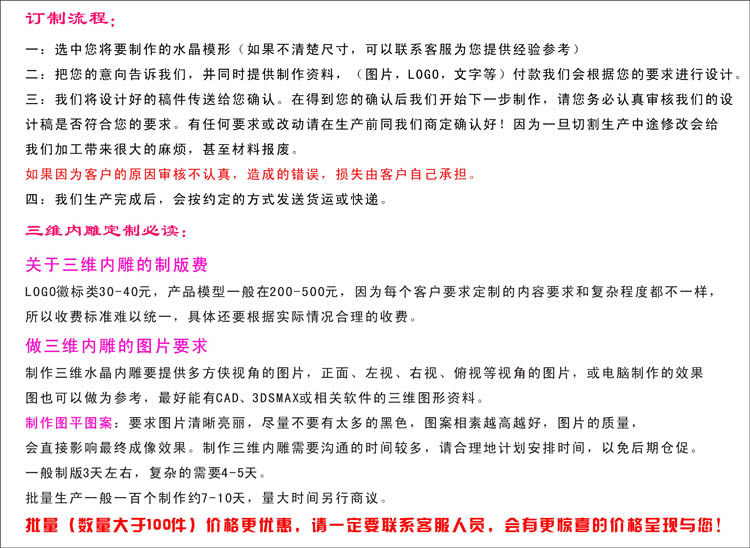 订制流程：

一：选中您将要制作的水晶模形（如果不清楚尺寸，可以联系客服为您提供经验参考）

二：把您的意向告诉我们，并同时提供制作资料，（图片，LOGO，文字等）付款我们会根据您的要求进行设计。

三：我们将设计好的稿件传送给您确认。在得到您的确认后我们开始下一步制作，请您务必认真审核我们的设计稿是否符合您的要求。有任何要求或改动请在生产前同我们商定确认好！因为一旦切割生产中途修改会给我们加工带来很大的麻烦，甚至材料报废。

如果因为客户的原因审核不认真，造成的错误，损失由客户自己承担。

四：我们生产完成后，会按约定的方式发送货运或快递。

三维内雕定制必读：

关于三维内雕的制版费

LOGO徽标类30-40元，产品模型一般在200-500元，因为每个客户要求定制的内容要求和复杂程度都不一样，所以收费标准难以统一，具体还要根据实际情况合理的收费。

做三维内雕的图片要求

制作三维水晶内雕要提供多方侠视角的图片，正面、左视、右视、俯视等视角的图片，或电脑制作的效果图也可以做为参考，最好能有CAD、3DSMAX或相关软件的三维图形资料。

制作图平图案：要求图片清晰亮丽，尽量不要有太多的黑色，图案相素越高越好，图片的质量，会直接影响最终成像效果。制作三维内雕需要沟通的时间较多，请合理地计划安排时间，以免后期仓促。

一般制版3天左右，复杂的需要4-5天。

批量生产一般一百个制作约7-10天，量大时间另行商议。

批量（数量大于100件）价格更优惠，请一定要联系客服人员，会有更惊喜的价格呈现与您！